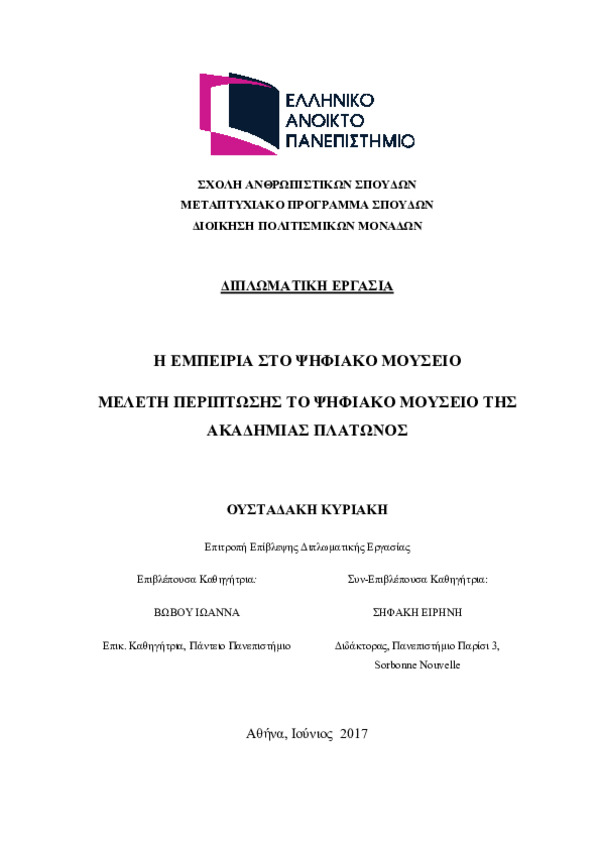 ΕΛΛΗΝΙΚΟ
ΑΝΟΙΚΤΟ
ΠΑΝΕΠΙΣΤΗΜΙΟ

ΣΧΟΛΗ ΑΝΘΡΩΠΙΣΤΙΚΩΝ ΣΠΟΥΔΩΝ
ΜΕΤΑΠΤΥΧΙΑΚΟ ΠΡΟΓΡΑΜΜΑ ΣΠΟΥΔΩΝ
ΔΙΟΙΚΗΣΗ ΠΟΛΙΤΙΣΜΙΚΩΝ ΜΟΝΑΔΩΝ

ΔΙΠΛΩΜΑΤΙΚΗ ΕΡΓΑΣΙΑ

Η ΕΜΠΕΙΡΙΑ ΣΤΟ ΨΗΦΙΑΚΟ ΜΟΥΣΕΙΟ

ΜΕΛΕΤΗ ΠΕΡΙΠΤΩΣΗΣ ΤΟ ΨΗΦΙΑΚΟ ΜΟΥΣΕΙΟ ΤΗΣ ΑΚΑΔΗΜΙΑΣ ΠΛΑΤΩΝΟΣ

ΟΥΣΤΑΔΑΚΗ ΚΥΡΙΑΚΗ

Επιτροπή Επίβλεψης Διπλωματικής Εργασίας

Επιβλέπουσα Καθηγήτρια:

ΒΩΒΟΥ ΙΩΑΝΝΑ

Επικ. Καθηγήτρια, Πάντειο Πανεπιστήμιο

Συν-Επιβλέπουσα Καθηγήτρια:

ΣΗΦΑΚΗ ΕΙΡΗΝΗ

Διδάκτορας, Πανεπιστήμιο Παρίσι 3, Sorbonne Nouvelle

Αθήνα, Ιούνιος 2017